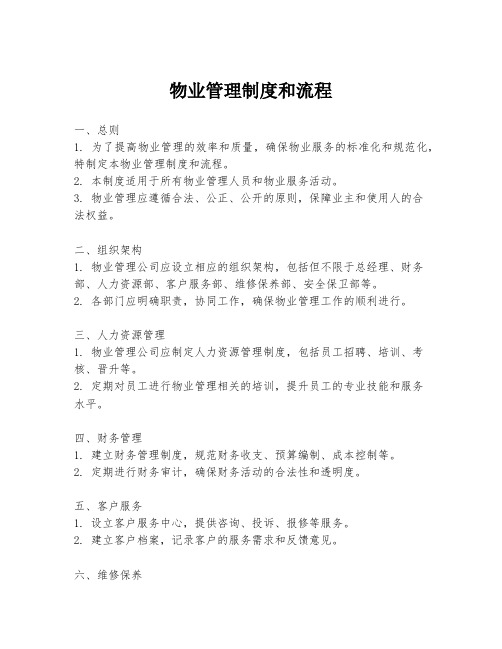 物业管理制度和流程

一、总则
1. 为了提高物业管理的效率和质量，确保物业服务的标准化和规范化，特制定本物业管理制度和流程。
2. 本制度适用于所有物业管理人员和物业服务活动。
3. 物业管理应遵循合法、公正、公开的原则，保障业主和使用人的合法权益。

二、组织架构
1. 物业管理公司应设立相应的组织架构，包括但不限于总经理、财务部、人力资源部、客户服务部、维修保养部、安全保卫部等。
2. 各部门应明确职责，协同工作，确保物业管理工作的顺利进行。

三、人力资源管理
1. 物业管理公司应制定人力资源管理制度，包括员工招聘、培训、考核、晋升等。
2. 定期对员工进行物业管理相关的培训，提升员工的专业技能和服务水平。

四、财务管理
1. 建立财务管理制度，规范财务收支、预算编制、成本控制等。
2. 定期进行财务审计，确保财务活动的合法性和透明度。

五、客户服务
1. 设立客户服务中心，提供咨询、投诉、报修等服务。
2. 建立客户档案，记录客户的服务需求和反馈意见。

六、维修保养